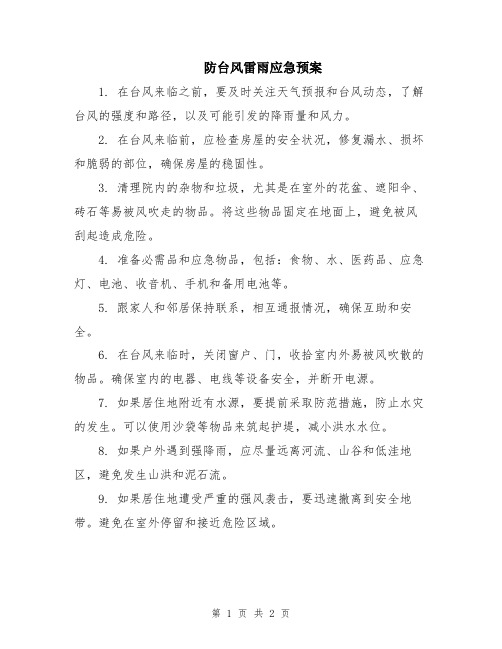 防台风雷雨应急预案

1. 在台风来临之前，要及时关注天气预报和台风动态，了解台风的强度和路径，以及可能引发的降雨量和风力。

2. 在台风来临前，应检查房屋的安全状况，修复漏水、损坏和脆弱的部位，确保房屋的稳固性。

3. 清理院内的杂物和垃圾，尤其是在室外的花盆、遮阳伞、砖石等易被风吹走的物品。将这些物品固定在地面上，避免被风刮起造成危险。

4. 准备必需品和应急物品，包括：食物、水、医药品、应急灯、电池、收音机、手机和备用电池等。

5. 跟家人和邻居保持联系，相互通报情况，确保互助和安全。

6. 在台风来临时，关闭窗户、门，收拾室内外易被风吹散的物品。确保室内的电器、电线等设备安全，并断开电源。

7. 如果居住地附近有水源，要提前采取防范措施，防止水灾的发生。可以使用沙袋等物品来筑起护堤，减小洪水水位。

8. 如果户外遇到强降雨，应尽量远离河流、山谷和低洼地区，避免发生山洪和泥石流。

9. 如果居住地遭受严重的强风袭击，要迅速撤离到安全地带。避免在室外停留和接近危险区域。

第 1 页 共 2 页